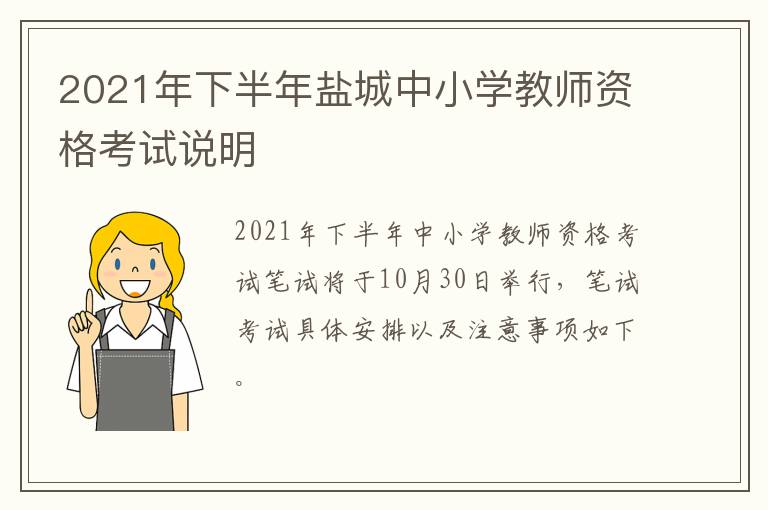 2021年下半年盐城中小学教师资格考试说明

2021年下半年中小学教师资格考试笔试将于10月30日举行，笔试考试具体安排以及注意事项如下。